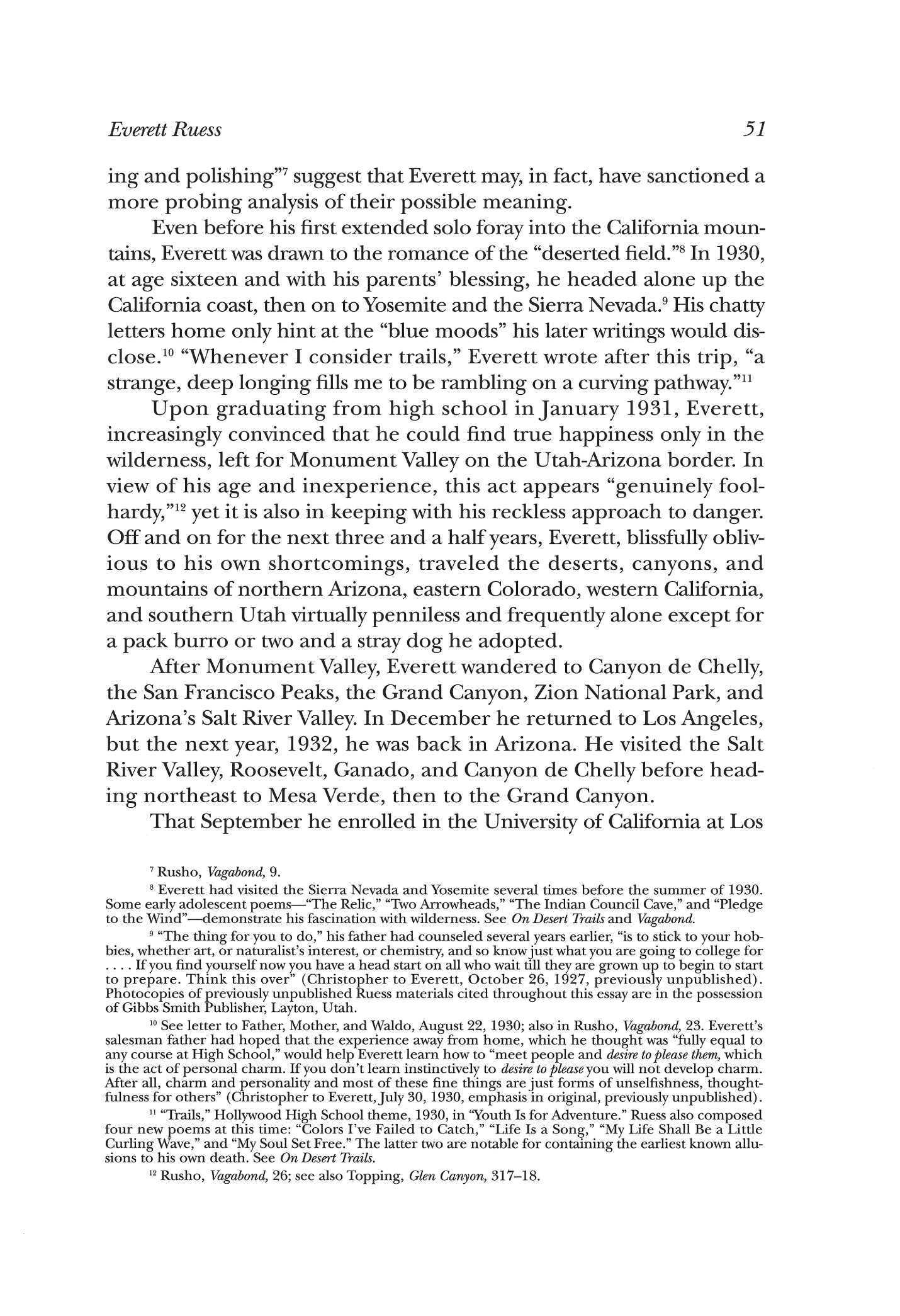 Everett Ruess 51

ing and polishing"$^{7}$ suggest that Everett may, in fact, have sanctioned a more probing analysis of their possible meaning.

Even before his first extended solo foray into the California mountains, Everett was drawn to the romance of the "deserted field."$^{8}$ In 1930, at age sixteen and with his parents' blessing, he headed alone up the California coast, then on to Yosemite and the Sierra Nevada.$^{9}$ His chatty letters home only hint at the "blue moods" his later writings would disclose.$^{10}$ "Whenever I consider trails," Everett wrote after this trip, "a strange, deep longing fills me to be rambling on a curving pathway."$^{11}$

Upon graduating from high school in January 1931, Everett, increasingly convinced that he could find true happiness only in the wilderness, left for Monument Valley on the Utah-Arizona border. In view of his age and inexperience, this act appears "genuinely foolhardy,"$^{12}$ yet it is also in keeping with his reckless approach to danger. Off and on for the next three and a half years, Everett, blissfully oblivious to his own shortcomings, traveled the deserts, canyons, and mountains of northern Arizona, eastern Colorado, western California, and southern Utah virtually penniless and frequently alone except for a pack burro or two and a stray dog he adopted.

After Monument Valley, Everett wandered to Canyon de Chelly, the San Francisco Peaks, the Grand Canyon, Zion National Park, and Arizona's Salt River Valley. In December he returned to Los Angeles, but the next year, 1932, he was back in Arizona. He visited the Salt River Valley, Roosevelt, Ganado, and Canyon de Chelly before heading northeast to Mesa Verde, then to the Grand Canyon.

That September he enrolled in the University of California at Los

$^{7}$ Rusho, Vagabond, 9.

$^{8}$ Everett had visited the Sierra Nevada and Yosemite several times before the summer of 1930. Some early adolescent poems—"The Relic," "Two Arrowheads," "The Indian Council Cave," and "Pledge to the Wind"—demonstrate his fascination with wilderness. See On Desert Trails and Vagabond.

$^{9}$ "The thing for you to do," his father had counseled several years earlier, "is to stick to your hobbies, whether art, or naturalist's interest, or chemistry, and so know just what you are going to college for . . . . If you find yourself now you have a head start on all who wait till they are grown up to begin to start to prepare. Think this over" (Christopher to Everett, October 26, 1927, previously unpublished). Photocopies of previously unpublished Ruess materials cited throughout this essay are in the possession of Gibbs Smith Publisher, Layton, Utah.

$^{10}$ See letter to Father, Mother, and Waldo, August 22, 1930; also in Rusho, Vagabond, 23. Everett's salesman father had hoped that the experience away from home, which he thought was "fully equal to any course at High School," would help Everett learn how to "meet people and desire to please them, which is the act of personal charm. If you don't learn instinctively to desire to please you will not develop charm. After all, charm and personality and most of these fine things are just forms of unselfishness, thoughtfulness for others" (Christopher to Everett, July 30, 1930, emphasis in original, previously unpublished).

$^{11}$ "Trails," Hollywood High School theme, 1930, in "Youth Is for Adventure." Ruess also composed four new poems at this time: "Colors I've Failed to Catch," "Life Is a Song," "My Life Shall Be a Little Curling Wave," and "My Soul Set Free." The latter two are notable for containing the earliest known allusions to his own death. See On Desert Trails.

$^{12}$ Rusho, Vagabond, 26; see also Topping, Glen Canyon, 317–18.